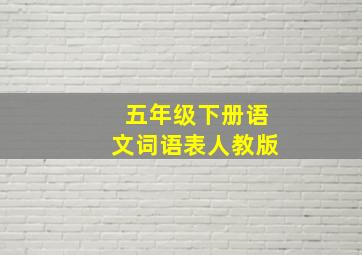 五年级下册语文词语表人教版